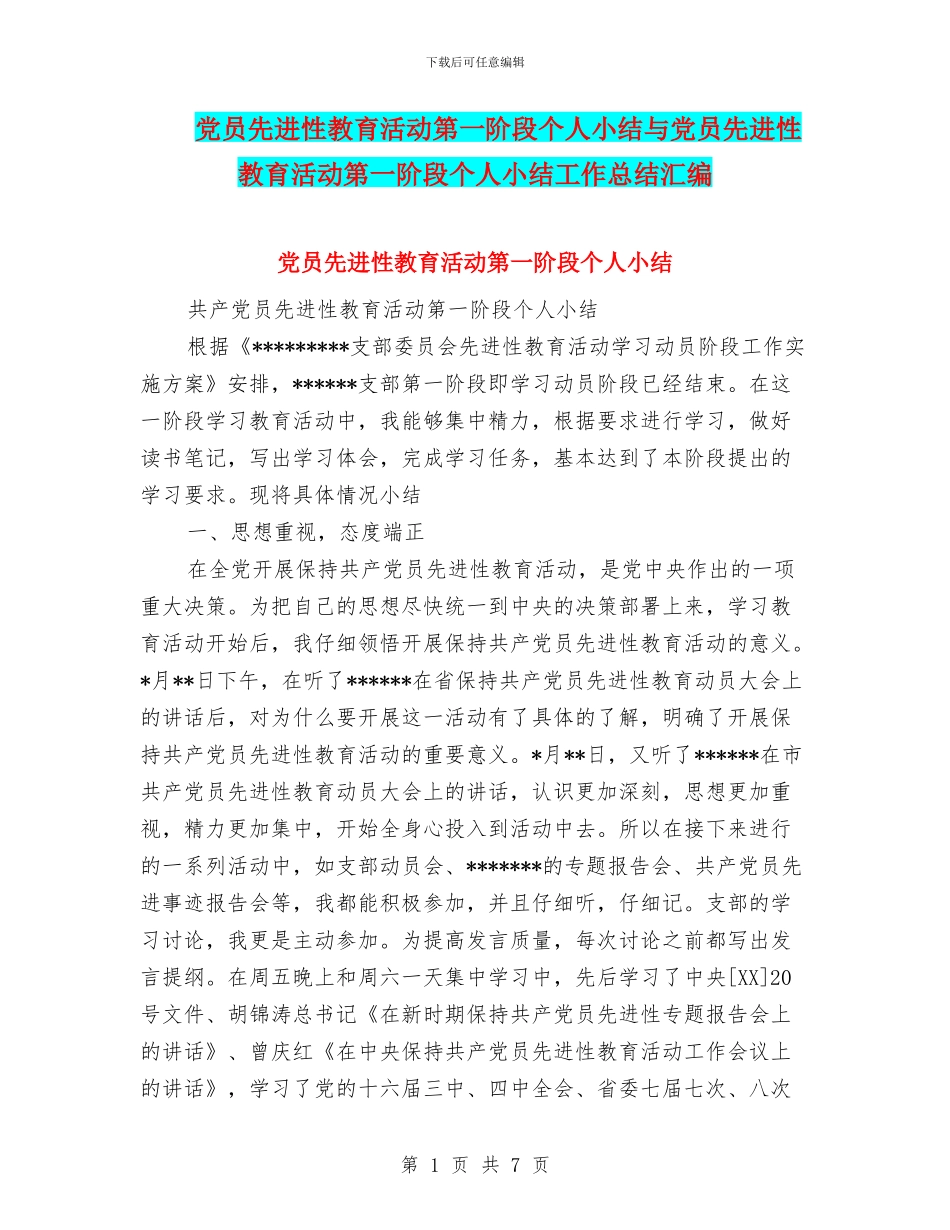 下载后可任意编辑

党员先进性教育活动第一阶段个人小结与党员先进性教育活动第一阶段个人小结工作总结汇编

党员先进性教育活动第一阶段个人小结

共产党员先进性教育活动第一阶段个人小结

根据《*********支部委员会先进性教育活动学习动员阶段工作实施方案》安排，******支部第一阶段即学习动员阶段已经结束。在这一阶段学习教育活动中，我能够集中精力，根据要求进行学习，做好读书笔记，写出学习体会，完成学习任务，基本达到了本阶段提出的学习要求。现将具体情况小结

一、思想重视，态度端正

在全党开展保持共产党员先进性教育活动，是党中央作出的一项重大决策。为把自己的思想尽快统一到中央的决策部署上来，学习教育活动开始后，我仔细领悟开展保持共产党员先进性教育活动的意义。*月**日下午，在听了******在省保持共产党员先进性教育动员大会上的讲话后，对为什么要开展这一活动有了具体的了解，明确了开展保持共产党员先进性教育活动的重要意义。*月**日，又听了******在市共产党员先进性教育动员大会上的讲话，认识更加深刻，思想更加重视，精力更加集中，开始全身心投入到活动中去。所以在接下来进行的一系列活动中，如支部动员会、*******的专题报告会、共产党员先进事迹报告会等，我都能积极参加，并且仔细听，仔细记。支部的学习讨论，我更是主动参加。为提高发言质量，每次讨论之前都写出发言提纲。在周五晚上和周六一天集中学习中，先后学习了中央[XX]20号文件、胡锦涛总书记《在新时期保持共产党员先进性专题报告会上的讲话》、曾庆红《在中央保持共产党员先进性教育活动工作会议上的讲话》，学习了党的十六届三中、四中全会、省委七届七次、八次

第 1 页 共 7 页